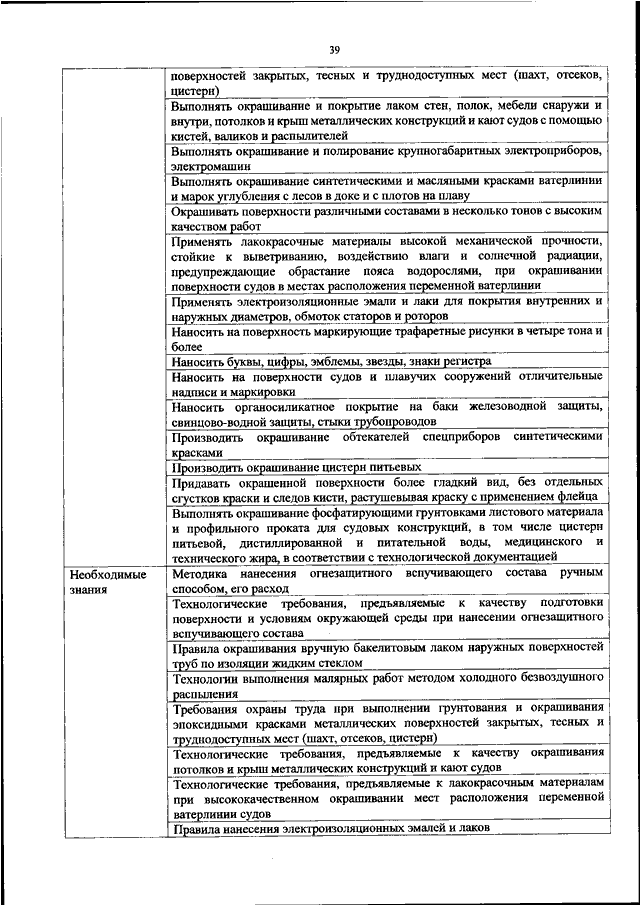 39

| | |
|---|---|
| | поверхностей закрытых, тесных и труднодоступных мест (шахт, отсеков, цистерн) |
| | Выполнять окрашивание и покрытие лаком стен, полок, мебели снаружи и внутри, потолков и крыш металлических конструкций и кают судов с помощью кистей, валиков и распылителей |
| | Выполнять окрашивание и полирование крупногабаритных электроприборов, электромашин |
| | Выполнять окрашивание синтетическими и масляными красками ватерлинии и марок углубления с лесов в доке и с плотов на плаву |
| | Окрашивать поверхности различными составами в несколько тонов с высоким качеством работ |
| | Применять лакокрасочные материалы высокой механической прочности, стойкие к выветриванию, воздействию влаги и солнечной радиации, предупреждающие обрастание пояса водорослями, при окрашивании поверхности судов в местах расположения переменной ватерлинии |
| | Применять электроизоляционные эмали и лаки для покрытия внутренних и наружных диаметров, обмоток статоров и роторов |
| | Наносить на поверхность маркирующие трафаретные рисунки в четыре тона и более |
| | Наносить буквы, цифры, эмблемы, звезды, знаки регистра |
| | Наносить на поверхности судов и плавучих сооружений отличительные надписи и маркировки |
| | Наносить органосиликатное покрытие на баки железоводной защиты, свинцово-водной защиты, стыки трубопроводов |
| | Производить окрашивание обтекателей спецприборов синтетическими красками |
| | Производить окрашивание цистерн питьевых |
| | Придавать окрашенной поверхности более гладкий вид, без отдельных сгустков краски и следов кисти, растушевывая краску с применением флейца |
| | Выполнять окрашивание фосфатирующими грунтовками листового материала и профильного проката для судовых конструкций, в том числе цистерн питьевой, дистиллированной и питательной воды, медицинского и технического жира, в соответствии с технологической документацией |
| Необходимые знания | Методика нанесения огнезащитного вспучивающего состава ручным способом, его расход |
| | Технологические требования, предъявляемые к качеству подготовки поверхности и условиям окружающей среды при нанесении огнезащитного вспучивающего состава |
| | Правила окрашивания вручную бакелитовым лаком наружных поверхностей труб по изоляции жидким стеклом |
| | Технологии выполнения малярных работ методом холодного безвоздушного распыления |
| | Требования охраны труда при выполнении грунтования и окрашивания эпоксидными красками металлических поверхностей закрытых, тесных и труднодоступных мест (шахт, отсеков, цистерн) |
| | Технологические требования, предъявляемые к качеству окрашивания потолков и крыш металлических конструкций и кают судов |
| | Технологические требования, предъявляемые к лакокрасочным материалам при высококачественном окрашивании мест расположения переменной ватерлинии судов |
| | Правила нанесения электроизоляционных эмалей и лаков |